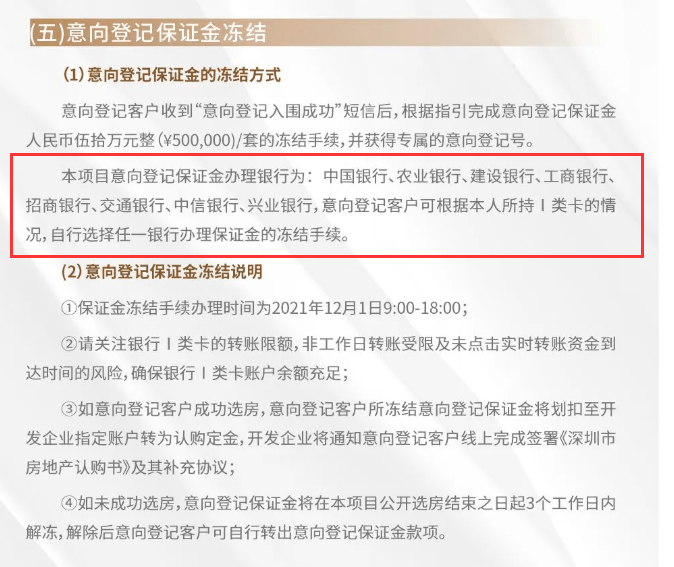 (五)意向登记保证金冻结

(1)意向登记保证金的冻结方式

意向登记客户收到“意向登记入围成功”短信后，根据指引完成意向登记保证金人民币伍拾万元整(¥500,000)/套的冻结手续，并获得专属的意向登记号。

本项目意向登记保证金办理银行为：中国银行、农业银行、建设银行、工商银行、招商银行、交通银行、中信银行、兴业银行，意向登记客户可根据本人所持Ⅰ类卡的情况，自行选择任一银行办理保证金的冻结手续。

(2)意向登记保证金冻结说明

①保证金冻结手续办理时间为2021年12月1日9:00-18:00；

②请关注银行Ⅰ类卡的转账限额，非工作日转账受限及未点击实时转账资金到达时间的风险，确保银行Ⅰ类卡账户余额充足；

③如意向登记客户成功选房，意向登记客户所冻结意向登记保证金将划扣至开发企业指定账户转为认购定金，开发企业将通知意向登记客户线上完成签署《深圳市房地产认购书》及其补充协议；

④如未成功选房，意向登记保证金将在本项目公开选房结束之日起3个工作日内解冻，解除后意向登记客户可自行转出意向登记保证金款项。